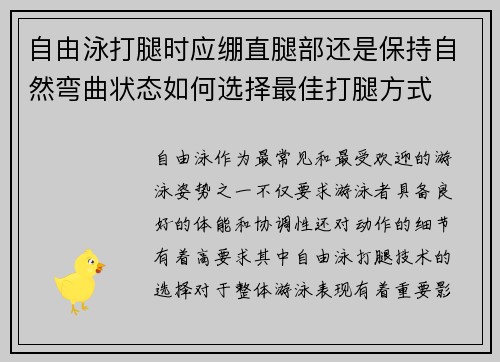 自由泳打腿时应绷直腿部还是保持自然弯曲状态如何选择最佳打腿方式

自由泳作为最常见和最受欢迎的游泳姿势之一不仅要求游泳者具备良好的体能和协调性还对动作的细节有着高要求其中自由泳打腿技术的选择对于整体游泳表现有着重要影